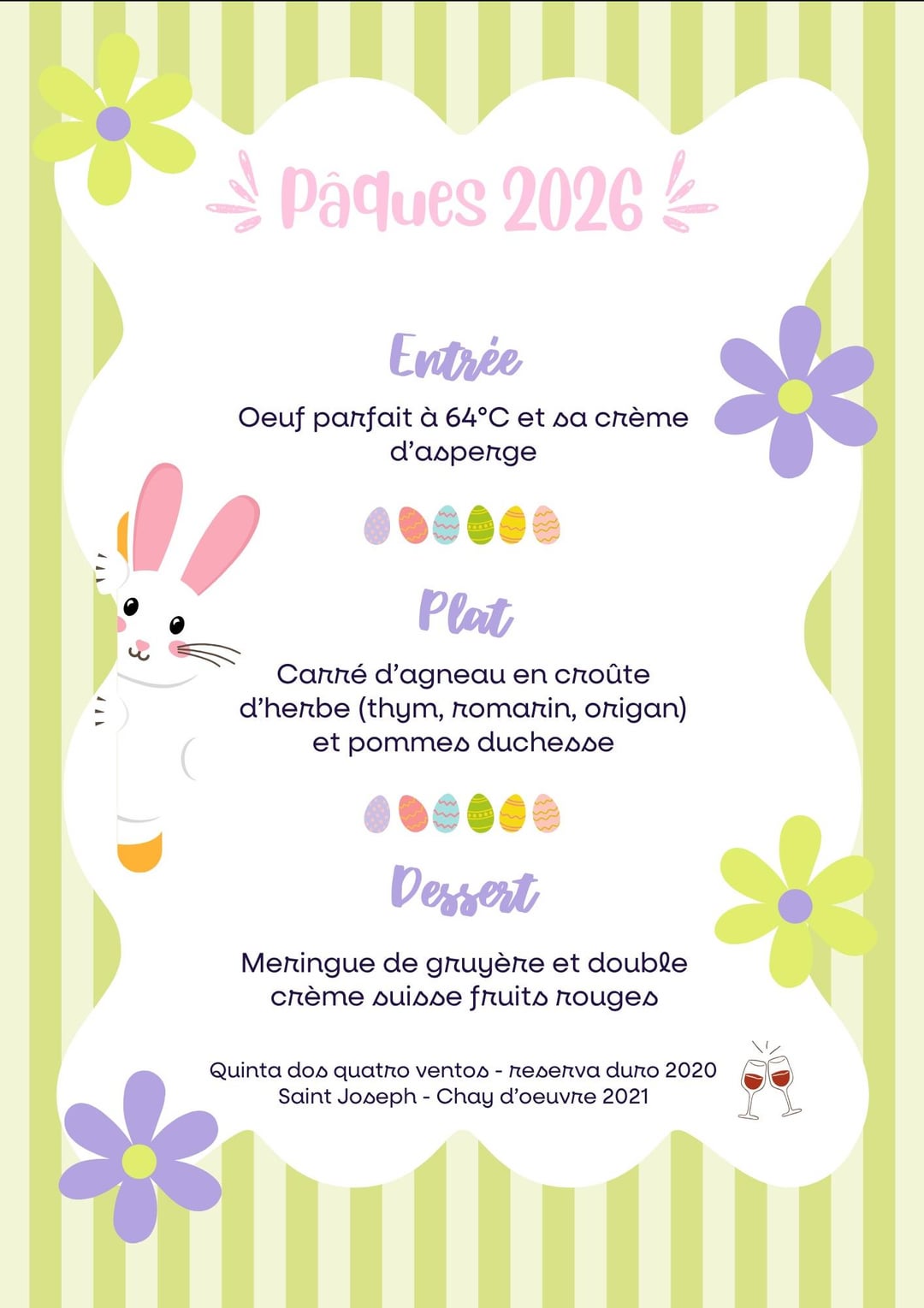 Pâques 2026

Entrée

Oeuf parfait à 64°C et sa crème d'asperge

Plat

Carré d'agneau en croûte d'herbe (thym, romarin, origan) et pommes duchesse

Dessert

Meringue de gruyère et double crème suisse fruits rouges

Quinta dos quatro ventos - reserva duro 2020
Saint Joseph - Chay d'oeuvre 2021